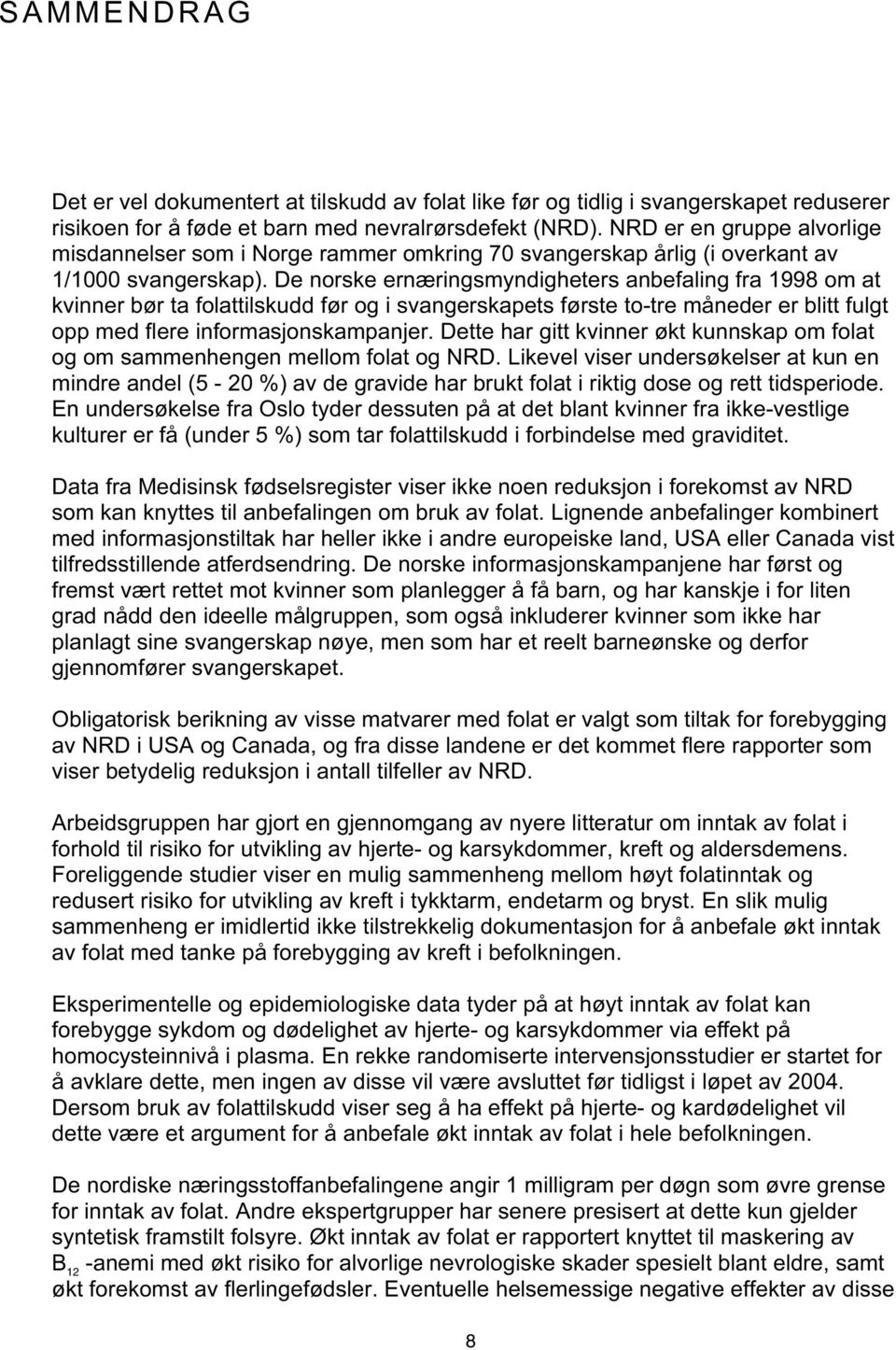 SAMMENDRAG

Det er vel dokumentert at tilskudd av folat like før og tidlig i svangerskapet reduserer risikoen for å føde et barn med nevralrørsdefekt (NRD). NRD er en gruppe alvorlige misdannelser som i Norge rammer omkring 70 svangerskap årlig (i overkant av 1/1000 svangerskap). De norske ernæringsmyndigheters anbefaling fra 1998 om at kvinner bør ta folattilskudd før og i svangerskapets første to-tre måneder er blitt fulgt opp med flere informasjonskampanjer. Dette har gitt kvinner økt kunnskap om folat og om sammenhengen mellom folat og NRD. Likevel viser undersøkelser at kun en mindre andel (5 - 20 %) av de gravide har brukt folat i riktig dose og rett tidsperiode. En undersøkelse fra Oslo tyder dessuten på at det blant kvinner fra ikke-vestlige kulturer er få (under 5 %) som tar folattilskudd i forbindelse med graviditet.

Data fra Medisinsk fødselsregister viser ikke noen reduksjon i forekomst av NRD som kan knyttes til anbefalingen om bruk av folat. Lignende anbefalinger kombinert med informasjonstiltak har heller ikke i andre europeiske land, USA eller Canada vist tilfredsstillende atferdsendring. De norske informasjonskampanjene har først og fremst vært rettet mot kvinner som planlegger å få barn, og har kanskje i for liten grad nådd den ideelle målgruppen, som også inkluderer kvinner som ikke har planlagt sine svangerskap nøye, men som har et reelt barneønske og derfor gjennomfører svangerskapet.

Obligatorisk berikning av visse matvarer med folat er valgt som tiltak for forebygging av NRD i USA og Canada, og fra disse landene er det kommet flere rapporter som viser betydelig reduksjon i antall tilfeller av NRD.

Arbeidsgruppen har gjort en gjennomgang av nyere litteratur om inntak av folat i forhold til risiko for utvikling av hjerte- og karsykdommer, kreft og aldersdemens. Foreliggende studier viser en mulig sammenheng mellom høyt folatinntak og redusert risiko for utvikling av kreft i tykktarm, endetarm og bryst. En slik mulig sammenheng er imidlertid ikke tilstrekkelig dokumentasjon for å anbefale økt inntak av folat med tanke på forebygging av kreft i befolkningen.

Eksperimentelle og epidemiologiske data tyder på at høyt inntak av folat kan forebygge sykdom og dødelighet av hjerte- og karsykdommer via effekt på homocysteinnivå i plasma. En rekke randomiserte intervensjonsstudier er startet for å avklare dette, men ingen av disse vil være avsluttet før tidligst i løpet av 2004. Dersom bruk av folattilskudd viser seg å ha effekt på hjerte- og kardødelighet vil dette være et argument for å anbefale økt inntak av folat i hele befolkningen.

De nordiske næringsstoffanbefalingene angir 1 milligram per døgn som øvre grense for inntak av folat. Andre ekspertgrupper har senere presisert at dette kun gjelder syntetisk framstilt folsyre. Økt inntak av folat er rapportert knyttet til maskering av $B_{12}$ -anemi med økt risiko for alvorlige nevrologiske skader spesielt blant eldre, samt økt forekomst av flerlingefødsler. Eventuelle helsemessige negative effekter av disse

8